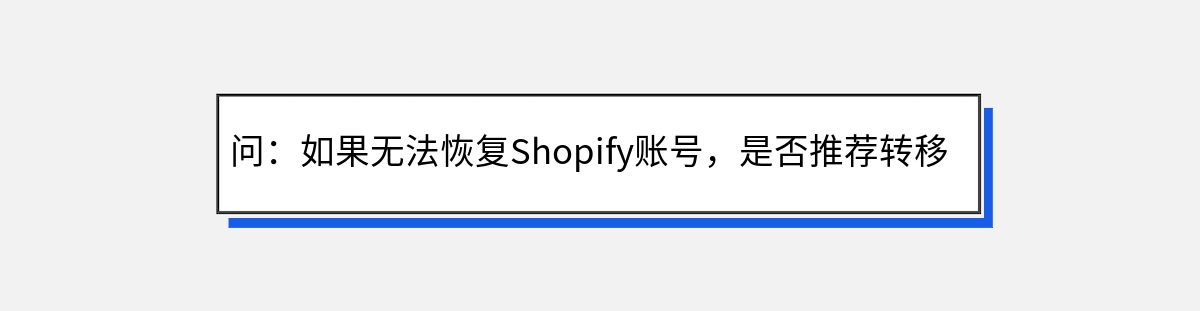 问：如果无法恢复Shopify账号，是否推荐转移